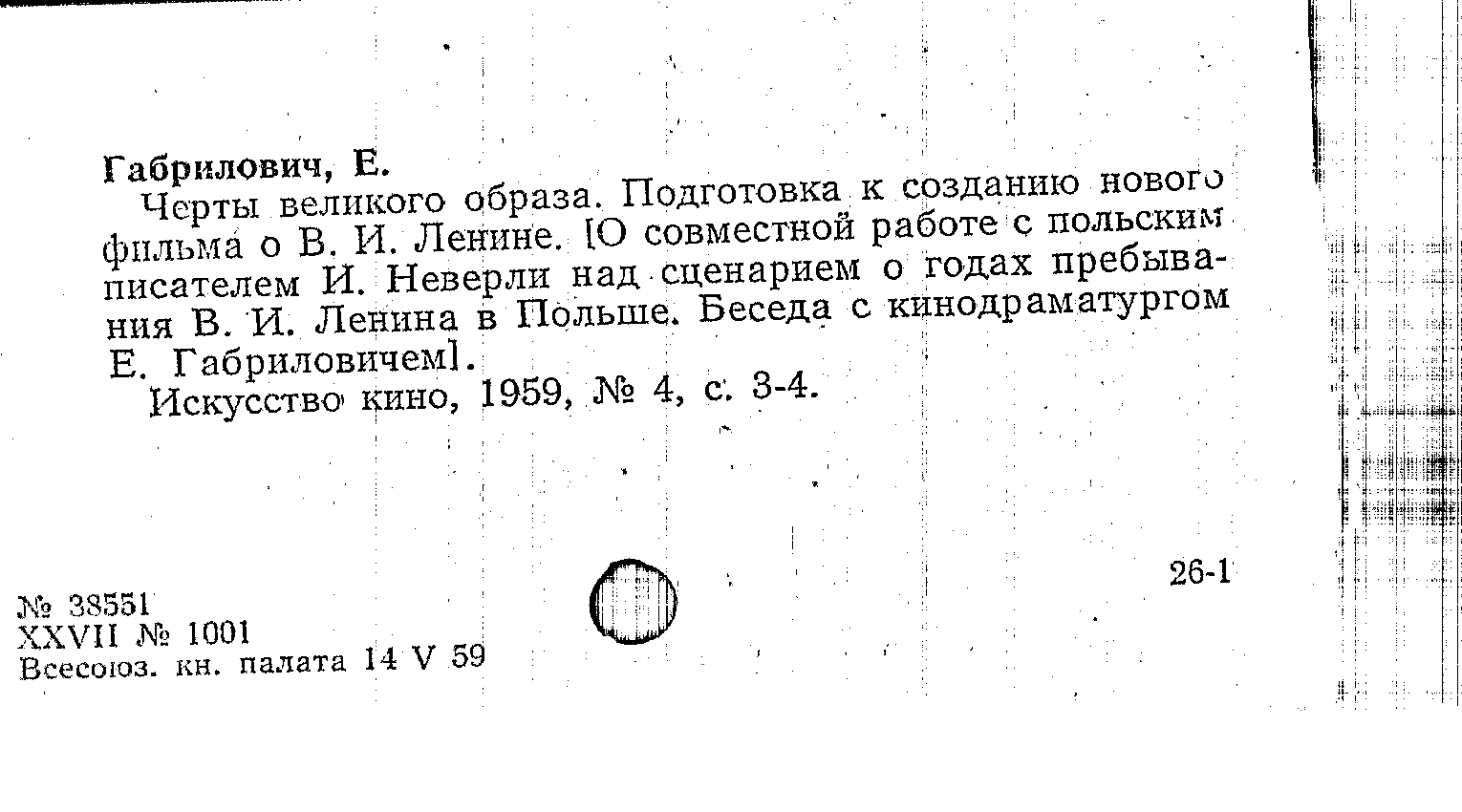 Габрилович, Е.

Черты великого образа. Подготовка к созданию нового фильма о В. И. Ленине. [О совместной работе с польским писателем И. Неверли над сценарием о годах пребывания В. И. Ленина в Польше. Беседа с кинодраматургом Е. Габриловичем].

Искусство кино, 1959, № 4, с. 3-4.

26-1

№ 38551
XXVII № 1001
Всесоюз. кн. палата 14 V 59